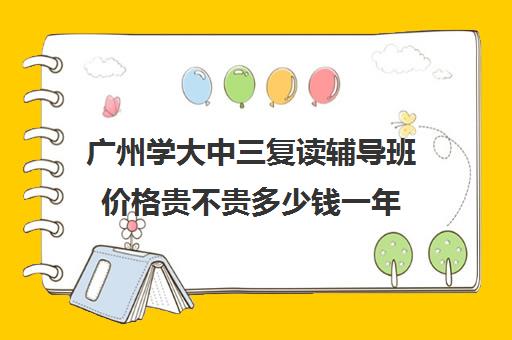 广州学大中三复读辅导班价格贵不贵多少钱一年